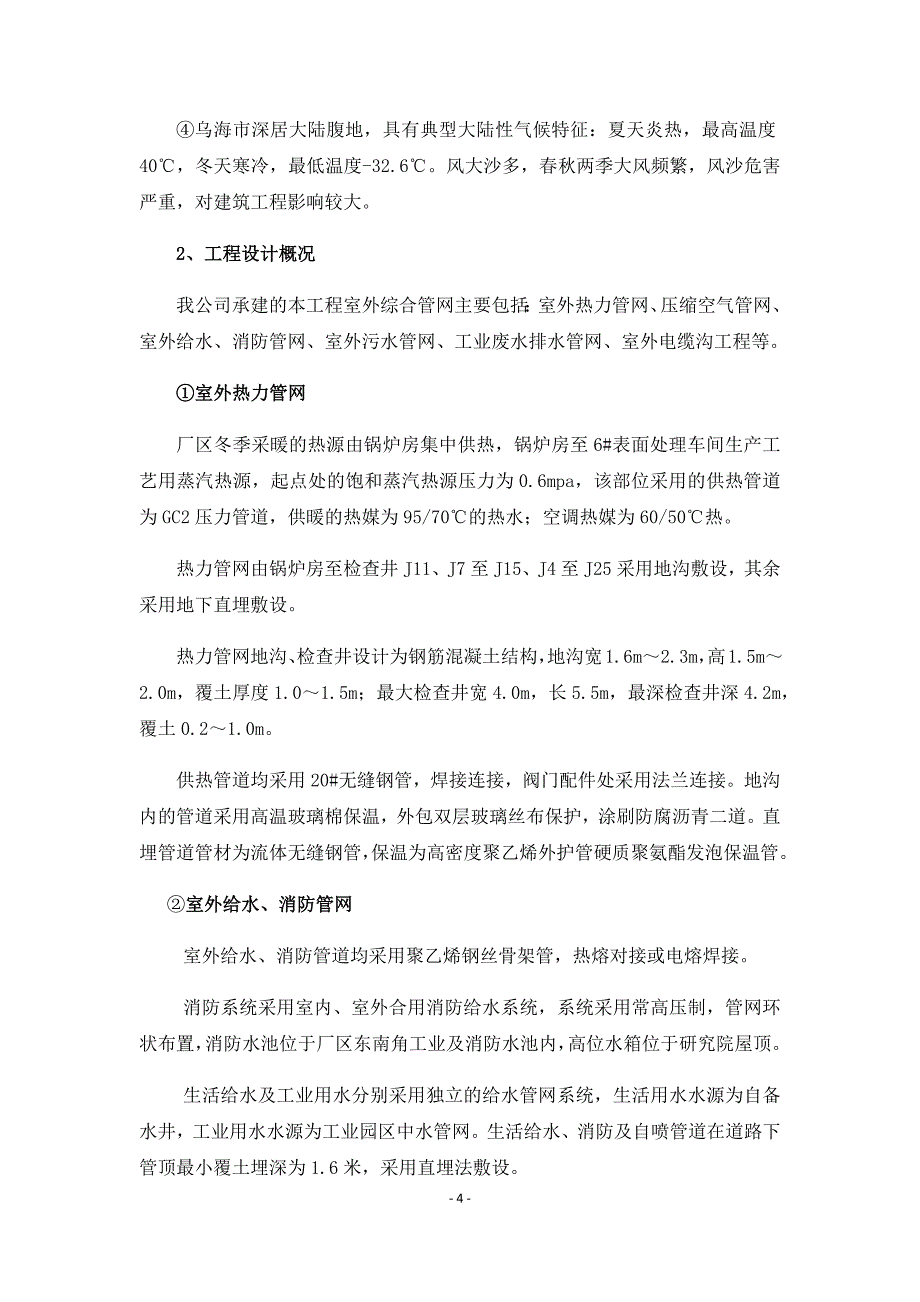 ④乌海市深居大陆腹地，具有典型大陆性气候特征：夏天炎热，最高温度40℃，冬天寒冷，最低温度-32.6℃。风大沙多，春秋两季大风频繁，风沙危害严重，对建筑工程影响较大。

2、工程设计概况

我公司承建的本工程室外综合管网主要包括：室外热力管网、压缩空气管网、室外给水、消防管网、室外污水管网、工业废水排水管网、室外电缆沟工程等。

①室外热力管网

厂区冬季采暖的热源由锅炉房集中供热，锅炉房至6#表面处理车间生产工艺用蒸汽热源，起点处的饱和蒸汽热源压力为0.6mpa，该部位采用的供热管道为GC2压力管道，供暖的热媒为95/70℃的热水；空调热媒为60/50℃热。

热力管网由锅炉房至检查井J11、J7至J15、J4至J25采用地沟敷设，其余采用地下直埋敷设。

热力管网地沟、检查井设计为钢筋混凝土结构，地沟宽1.6m～2.3m，高1.5m～2.0m，覆土厚度1.0～1.5m；最大检查井宽4.0m，长5.5m，最深检查井深4.2m，覆土0.2～1.0m。

供热管道均采用20#无缝钢管，焊接连接，阀门配件处采用法兰连接。地沟内的管道采用高温玻璃棉保温，外包双层玻璃丝布保护，涂刷防腐沥青二道。直埋管道管材为流体无缝钢管，保温为高密度聚乙烯外护管硬质聚氨酯发泡保温管。

②室外给水、消防管网

室外给水、消防管道均采用聚乙烯钢丝骨架管，热熔对接或电熔焊接。

消防系统采用室内、室外合用消防给水系统，系统采用常高压制，管网环状布置，消防水池位于厂区东南角工业及消防水池内，高位水箱位于研究院屋顶。

生活给水及工业用水分别采用独立的给水管网系统，生活用水水源为自备水井，工业用水水源为工业园区中水管网。生活给水、消防及自喷管道在道路下管顶最小覆土埋深为1.6米，采用直埋法敷设。

- 4 -